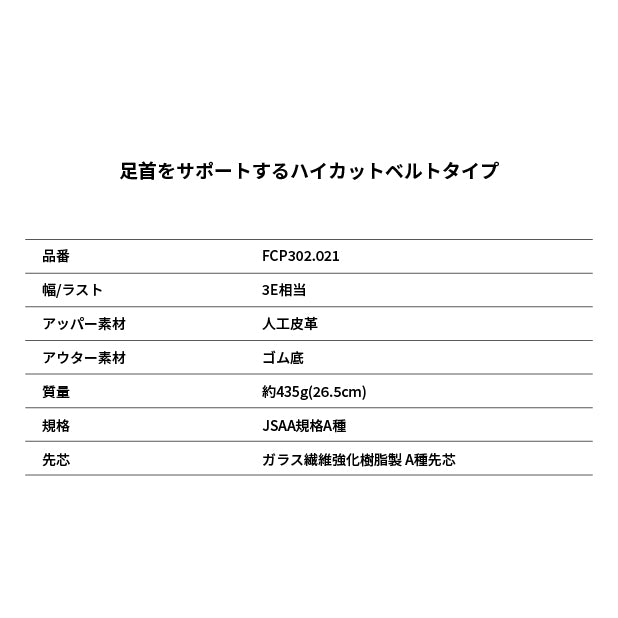 足首をサポートするハイカットベルトタイプ

| 品番 | FCP302.021 |
|---|---|
| 幅/ラスト | 3E相当 |
| アッパー素材 | 人工皮革 |
| アウター素材 | ゴム底 |
| 質量 | 約435g(26.5cm) |
| 規格 | JSAA規格A種 |
| 先芯 | ガラス繊維強化樹脂製 A種先芯 |